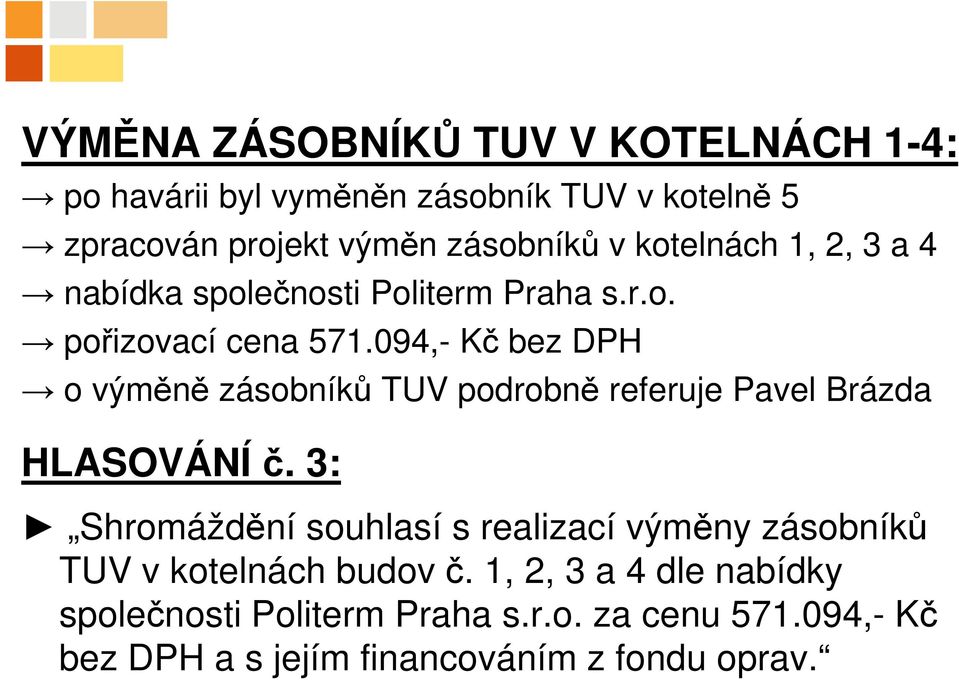 VÝMĚNA ZÁSOBNÍKŮ TUV V KOTELNÁCH 1-4:
→ po havárii byl vyměněn zásobník TUV v kotelně 5
→ zpracován projekt výměn zásobníků v kotelnách 1, 2, 3 a 4
→ nabídka společnosti Politerm Praha s.r.o.
→ pořizovací cena 571.094,- Kč bez DPH
→ o výměně zásobníků TUV podrobně referuje Pavel Brázda

HLASOVÁNÍ č. 3:

► „Shromáždění souhlasí s realizací výměny zásobníků TUV v kotelnách budov č. 1, 2, 3 a 4 dle nabídky společnosti Politerm Praha s.r.o. za cenu 571.094,- Kč bez DPH a s jejím financováním z fondu oprav.“